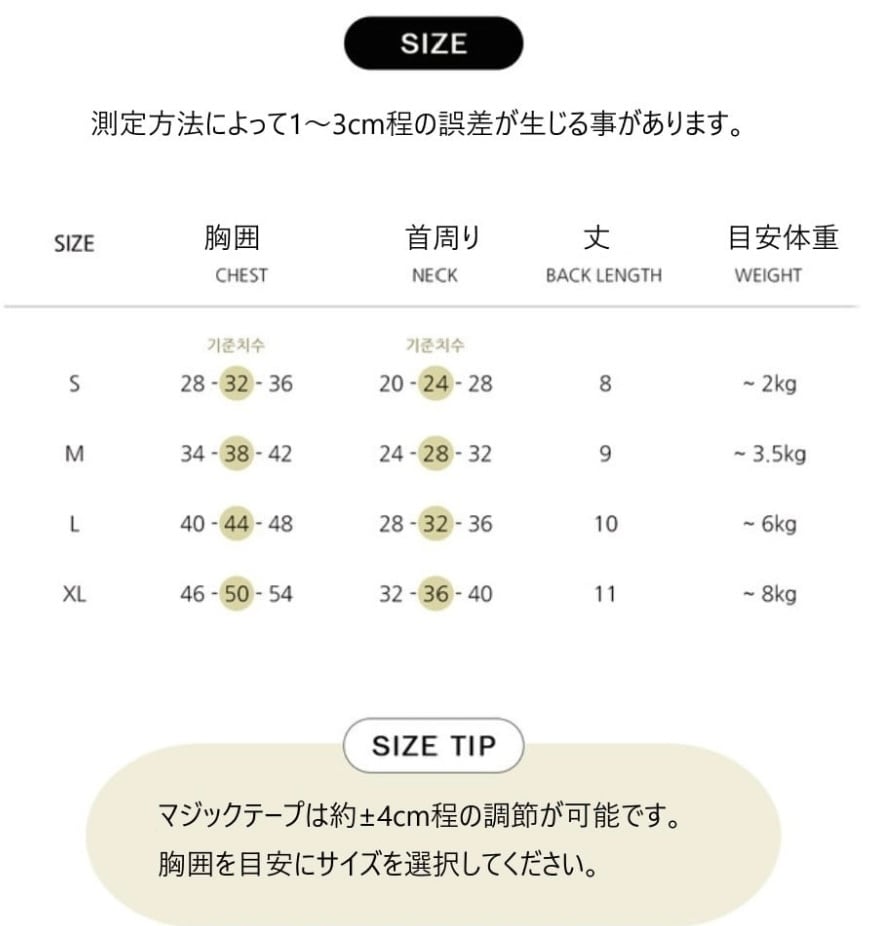 SIZE

測定方法によって1～3cm程の誤差が生じる事があります。

| SIZE | 胸囲 CHEST | 首周り NECK | 丈 BACK LENGTH | 目安体重 WEIGHT |
|---|---|---|---|---|
| | 기준치수 | 기준치수 | | |
| S | 28 - 32 - 36 | 20 - 24 - 28 | 8 | ~ 2kg |
| M | 34 - 38 - 42 | 24 - 28 - 32 | 9 | ~ 3.5kg |
| L | 40 - 44 - 48 | 28 - 32 - 36 | 10 | ~ 6kg |
| XL | 46 - 50 - 54 | 32 - 36 - 40 | 11 | ~ 8kg |

SIZE TIP

マジックテープは約±4cm程の調節が可能です。
胸囲を目安にサイズを選択してください。